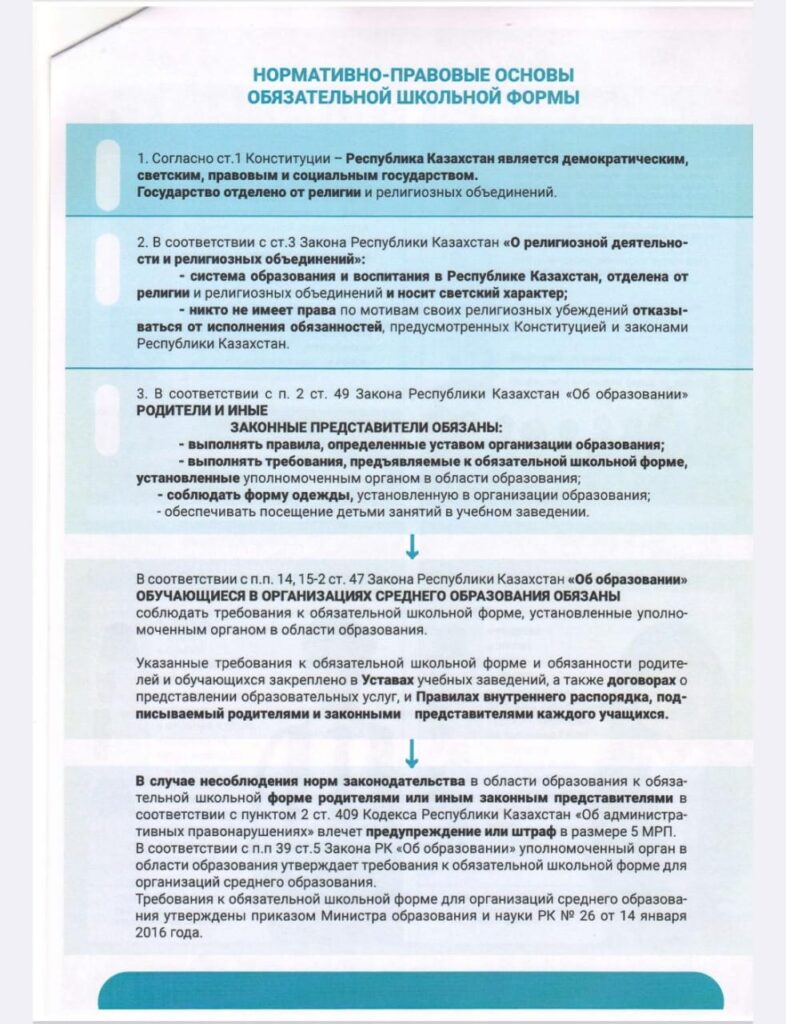 НОРМАТИВНО-ПРАВОВЫЕ ОСНОВЫ ОБЯЗАТЕЛЬНОЙ ШКОЛЬНОЙ ФОРМЫ

1. Согласно ст.1 Конституции – Республика Казахстан является демократическим, светским, правовым и социальным государством.
Государство отделено от религии и религиозных объединений.

2. В соответствии с ст.3 Закона Республики Казахстан «О религиозной деятельности и религиозных объединений»:
- система образования и воспитания в Республике Казахстан, отделена от религии и религиозных объединений и носит светский характер;
- никто не имеет права по мотивам своих религиозных убеждений отказываться от исполнения обязанностей, предусмотренных Конституцией и законами Республики Казахстан.

3. В соответствии с п. 2 ст. 49 Закона Республики Казахстан «Об образовании» РОДИТЕЛИ И ИНЫЕ
ЗАКОННЫЕ ПРЕДСТАВИТЕЛИ ОБЯЗАНЫ:
- выполнять правила, определенные уставом организации образования;
- выполнять требования, предъявляемые к обязательной школьной форме, установленные уполномоченным органом в области образования;
- соблюдать форму одежды, установленную в организации образования;
- обеспечивать посещение детьми занятий в учебном заведении.

В соответствии с п.п. 14, 15-2 ст. 47 Закона Республики Казахстан «Об образовании» ОБУЧАЮЩИЕСЯ В ОРГАНИЗАЦИЯХ СРЕДНЕГО ОБРАЗОВАНИЯ ОБЯЗАНЫ соблюдать требования к обязательной школьной форме, установленные уполномоченным органом в области образования.

Указанные требования к обязательной школьной форме и обязанности родителей и обучающихся закреплено в Уставах учебных заведений, а также договорах о представлении образовательных услуг, и Правилах внутреннего распорядка, подписываемый родителями и законными представителями каждого учащихся.

В случае несоблюдения норм законодательства в области образования к обязательной школьной форме родителями или иным законным представителями в соответствии с пунктом 2 ст. 409 Кодекса Республики Казахстан «Об административных правонарушениях» влечет предупреждение или штраф в размере 5 МРП.
В соответствии с п.п 39 ст.5 Закона РК «Об образовании» уполномоченный орган в области образования утверждает требования к обязательной школьной форме для организаций среднего образования.
Требования к обязательной школьной форме для организаций среднего образования утверждены приказом Министра образования и науки РК № 26 от 14 января 2016 года.